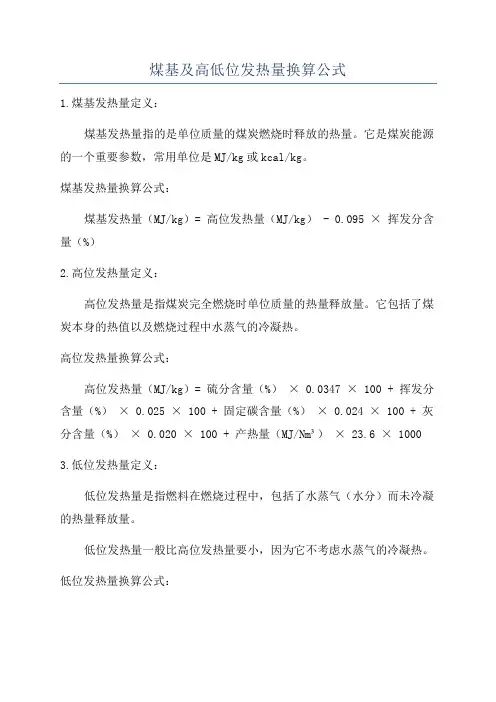 煤基及高低位发热量换算公式

1.煤基发热量定义：

煤基发热量指的是单位质量的煤炭燃烧时释放的热量。它是煤炭能源的一个重要参数，常用单位是MJ/kg或kcal/kg。

煤基发热量换算公式：

煤基发热量（MJ/kg）= 高位发热量（MJ/kg） - 0.095 × 挥发分含量（%）

2.高位发热量定义：

高位发热量是指煤炭完全燃烧时单位质量的热量释放量。它包括了煤炭本身的热值以及燃烧过程中水蒸气的冷凝热。

高位发热量换算公式：

高位发热量（MJ/kg）= 硫分含量（%） × 0.0347 × 100 + 挥发分含量（%） × 0.025 × 100 + 固定碳含量（%） × 0.024 × 100 + 灰分含量（%） × 0.020 × 100 + 产热量（MJ/Nm³） × 23.6 × 1000

3.低位发热量定义：

低位发热量是指燃料在燃烧过程中，包括了水蒸气（水分）而未冷凝的热量释放量。

低位发热量一般比高位发热量要小，因为它不考虑水蒸气的冷凝热。

低位发热量换算公式：